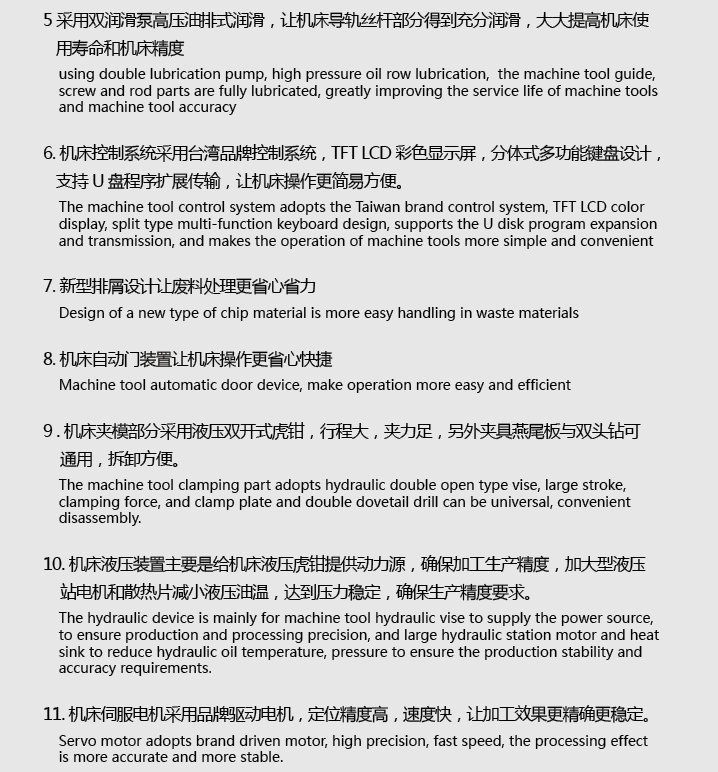 5 采用双润滑泵高压油排式润滑，让机床导轨丝杆部分得到充分润滑，大大提高机床使用寿命和机床精度

using double lubrication pump, high pressure oil row lubrication, the machine tool guide, screw and rod parts are fully lubricated, greatly improving the service life of machine tools and machine tool accuracy

6. 机床控制系统采用台湾品牌控制系统，TFT LCD 彩色显示屏，分体式多功能键盘设计，支持 U 盘程序扩展传输，让机床操作更简易方便。

The machine tool control system adopts the Taiwan brand control system, TFT LCD color display, split type multi-function keyboard design, supports the U disk program expansion and transmission, and makes the operation of machine tools more simple and convenient

7. 新型排屑设计让废料处理更省心省力

Design of a new type of chip material is more easy handling in waste materials

8. 机床自动门装置让机床操作更省心快捷

Machine tool automatic door device, make operation more easy and efficient

9 . 机床夹模部分采用液压双开式虎钳，行程大，夹力足，另外夹具燕尾板与双头钻可通用，拆卸方便。

The machine tool clamping part adopts hydraulic double open type vise, large stroke, clamping force, and clamp plate and double dovetail drill can be universal, convenient disassembly.

10. 机床液压装置主要是给机床液压虎钳提供动力源，确保加工生产精度，加大型液压站电机和散热片减小液压油温，达到压力稳定，确保生产精度要求。

The hydraulic device is mainly for machine tool hydraulic vise to supply the power source, to ensure production and processing precision, and large hydraulic station motor and heat sink to reduce hydraulic oil temperature, pressure to ensure the production stability and accuracy requirements.

11. 机床伺服电机采用品牌驱动电机，定位精度高，速度快，让加工效果更精确更稳定。

Servo motor adopts brand driven motor, high precision, fast speed, the processing effect is more accurate and more stable.